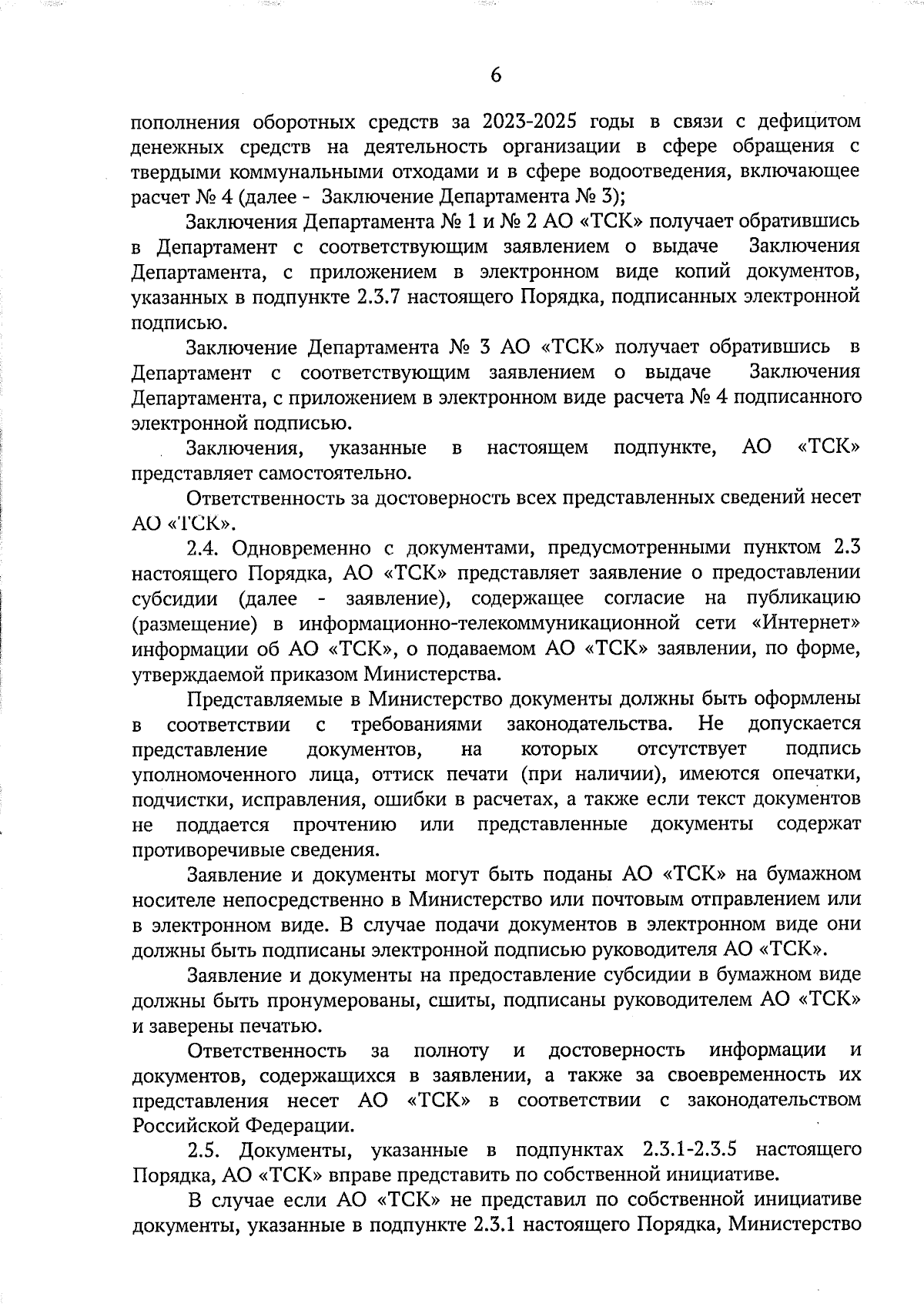 6

пополнения оборотных средств за 2023-2025 годы в связи с дефицитом денежных средств на деятельность организации в сфере обращения с твердыми коммунальными отходами и в сфере водоотведения, включающее расчет № 4 (далее - Заключение Департамента № 3);

Заключения Департамента № 1 и № 2 АО «ТСК» получает обратившись в Департамент с соответствующим заявлением о выдаче Заключения Департамента, с приложением в электронном виде копий документов, указанных в подпункте 2.3.7 настоящего Порядка, подписанных электронной подписью.

Заключение Департамента № 3 АО «ТСК» получает обратившись в Департамент с соответствующим заявлением о выдаче Заключения Департамента, с приложением в электронном виде расчета № 4 подписанного электронной подписью.

Заключения, указанные в настоящем подпункте, АО «ТСК» представляет самостоятельно.

Ответственность за достоверность всех представленных сведений несет АО «ТСК».

2.4. Одновременно с документами, предусмотренными пунктом 2.3 настоящего Порядка, АО «ТСК» представляет заявление о предоставлении субсидии (далее - заявление), содержащее согласие на публикацию (размещение) в информационно-телекоммуникационной сети «Интернет» информации об АО «ТСК», о подаваемом АО «ТСК» заявлении, по форме, утверждаемой приказом Министерства.

Представляемые в Министерство документы должны быть оформлены в соответствии с требованиями законодательства. Не допускается представление документов, на которых отсутствует подпись уполномоченного лица, оттиск печати (при наличии), имеются опечатки, подчистки, исправления, ошибки в расчетах, а также если текст документов не поддается прочтению или представленные документы содержат противоречивые сведения.

Заявление и документы могут быть поданы АО «ТСК» на бумажном носителе непосредственно в Министерство или почтовым отправлением или в электронном виде. В случае подачи документов в электронном виде они должны быть подписаны электронной подписью руководителя АО «ТСК».

Заявление и документы на предоставление субсидии в бумажном виде должны быть пронумерованы, сшиты, подписаны руководителем АО «ТСК» и заверены печатью.

Ответственность за полноту и достоверность информации и документов, содержащихся в заявлении, а также за своевременность их представления несет АО «ТСК» в соответствии с законодательством Российской Федерации.

2.5. Документы, указанные в подпунктах 2.3.1-2.3.5 настоящего Порядка, АО «ТСК» вправе представить по собственной инициативе.

В случае если АО «ТСК» не представил по собственной инициативе документы, указанные в подпункте 2.3.1 настоящего Порядка, Министерство